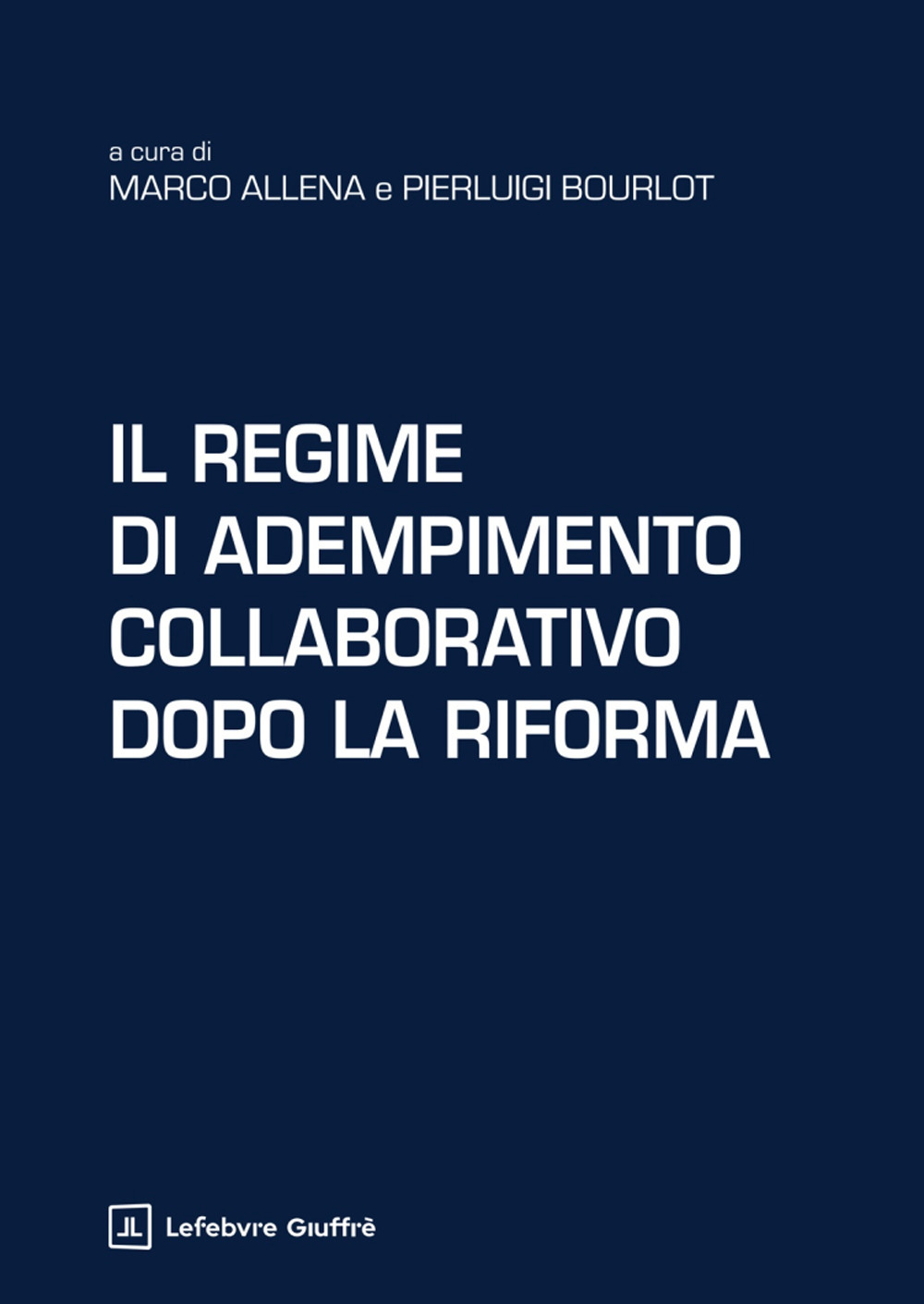 a cura di
MARCO ALLENA e PIERLUIGI BOURLOT

IL REGIME
DI ADEMPIMENTO
COLLABORATIVO
DOPO LA RIFORMA

Lefebvre Giuffrè